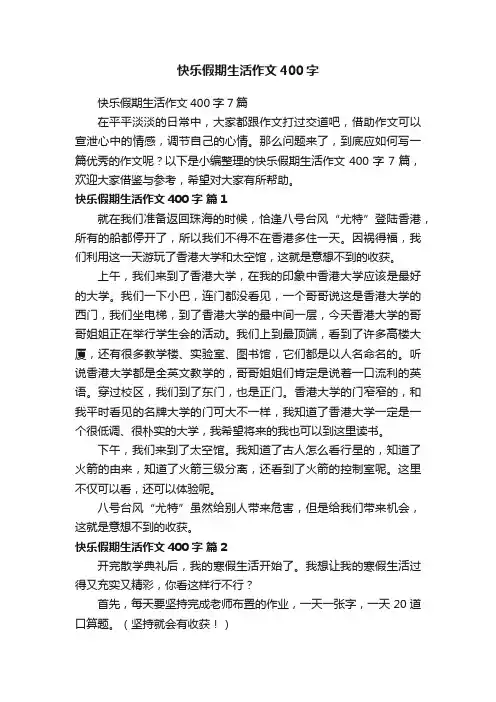 快乐假期生活作文400字

快乐假期生活作文400字7篇

在平平淡淡的日常中，大家都跟作文打过交道吧，借助作文可以宣泄心中的情感，调节自己的心情。那么问题来了，到底应如何写一篇优秀的作文呢？以下是小编整理的快乐假期生活作文400字7篇，欢迎大家借鉴与参考，希望对大家有所帮助。

快乐假期生活作文400字 篇1

就在我们准备返回珠海的时候，恰逢八号台风“尤特”登陆香港，所有的船都停开了，所以我们不得不在香港多住一天。因祸得福，我们利用这一天游玩了香港大学和太空馆，这就是意想不到的收获。

上午，我们来到了香港大学，在我的印象中香港大学应该是最好的大学。我们一下小巴，连门都没看见，一个哥哥说这是香港大学的西门，我们坐电梯，到了香港大学的最中间一层，今天香港大学的哥哥姐姐正在举行学生会的活动。我们上到最顶端，看到了许多高楼大厦，还有很多教学楼、实验室、图书馆，它们都是以人名命名的。听说香港大学都是全英文教学的，哥哥姐姐们肯定是说着一口流利的英语。穿过校区，我们到了东门，也是正门。香港大学的门窄窄的，和我平时看见的名牌大学的门可大不一样，我知道了香港大学一定是一个很低调、很朴实的大学，我希望将来的我也可以到这里读书。

下午，我们来到了太空馆。我知道了古人怎么看行星的，知道了火箭的由来，知道了火箭三级分离，还看到了火箭的控制室呢。这里不仅可以看，还可以体验呢。

八号台风“尤特”虽然给别人带来危害，但是给我们带来机会，这就是意想不到的收获。

快乐假期生活作文400字 篇2

开完散学典礼后，我的寒假生活开始了。我想让我的寒假生活过得又充实又精彩，你看这样行不行？

首先，每天要坚持完成老师布置的作业，一天一张字，一天20道口算题。（坚持就会有收获！）